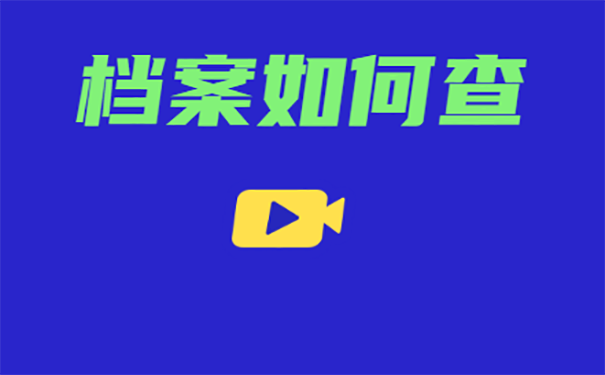 档案如何查